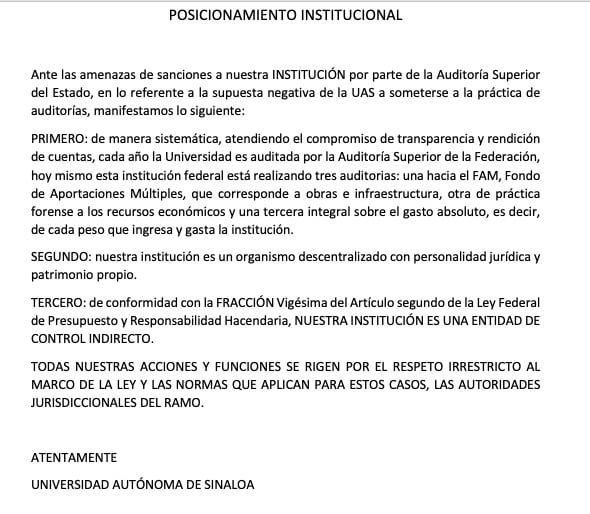 POSICIONAMIENTO INSTITUCIONAL

Ante las amenazas de sanciones a nuestra INSTITUCIÓN por parte de la Auditoría Superior del Estado, en lo referente a la supuesta negativa de la UAS a someterse a la práctica de auditorías, manifestamos lo siguiente:

PRIMERO: de manera sistemática, atendiendo el compromiso de transparencia y rendición de cuentas, cada año la Universidad es auditada por la Auditoría Superior de la Federación, hoy mismo esta institución federal está realizando tres auditorias: una hacia el FAM, Fondo de Aportaciones Múltiples, que corresponde a obras e infraestructura, otra de práctica forense a los recursos económicos y una tercera integral sobre el gasto absoluto, es decir, de cada peso que ingresa y gasta la institución.

SEGUNDO: nuestra institución es un organismo descentralizado con personalidad jurídica y patrimonio propio.

TERCERO: de conformidad con la FRACCIÓN Vigésima del Artículo segundo de la Ley Federal de Presupuesto y Responsabilidad Hacendaria, NUESTRA INSTITUCIÓN ES UNA ENTIDAD DE CONTROL INDIRECTO.

TODAS NUESTRAS ACCIONES Y FUNCIONES SE RIGEN POR EL RESPETO IRRESTRICTO AL MARCO DE LA LEY Y LAS NORMAS QUE APLICAN PARA ESTOS CASOS, LAS AUTORIDADES JURISDICCIONALES DEL RAMO.

ATENTAMENTE

UNIVERSIDAD AUTÓNOMA DE SINALOA